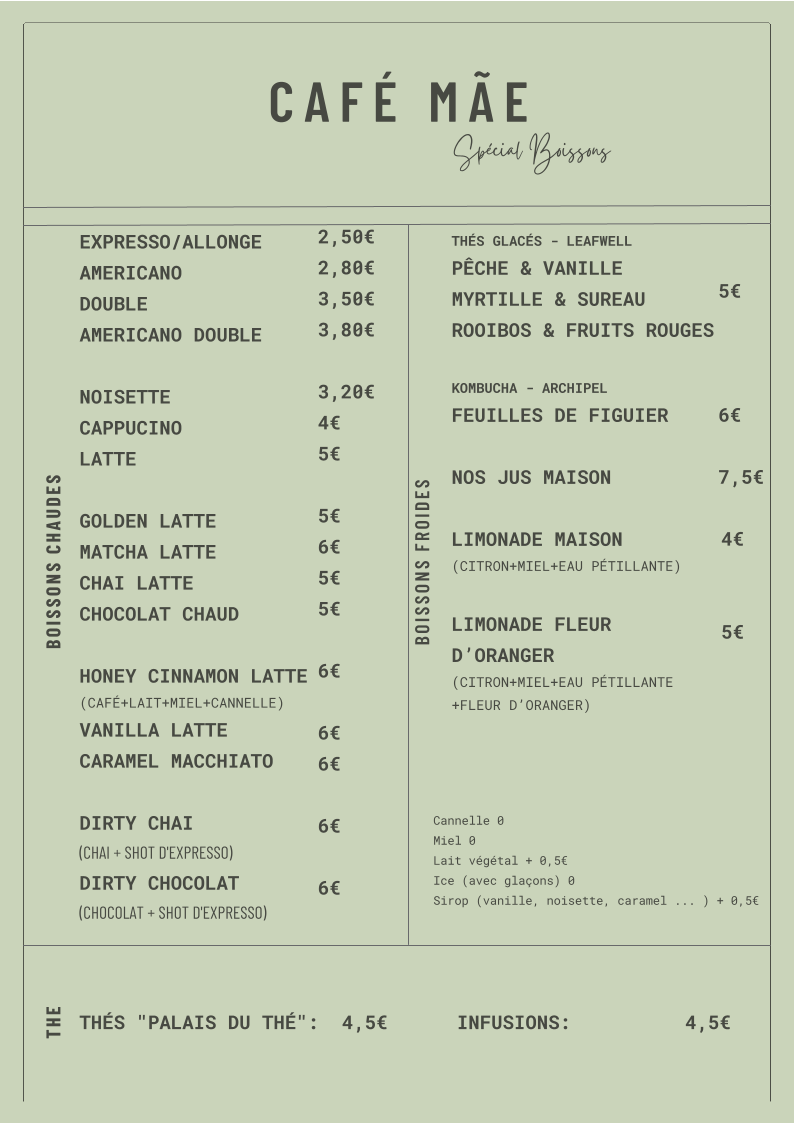 CAFÉ MÃE

Spécial Boissons

BOISSONS CHAUDES

EXPRESSO/ALLONGE 2,50€
AMERICANO 2,80€
DOUBLE 3,50€
AMERICANO DOUBLE 3,80€

NOISETTE 3,20€
CAPPUCINO 4€
LATTE 5€

GOLDEN LATTE 5€
MATCHA LATTE 6€
CHAI LATTE 5€
CHOCOLAT CHAUD 5€

HONEY CINNAMON LATTE 6€
(CAFÉ+LAIT+MIEL+CANNELLE)
VANILLA LATTE 6€
CARAMEL MACCHIATO 6€

DIRTY CHAI 6€
(CHAI + SHOT D'EXPRESSO)
DIRTY CHOCOLAT 6€
(CHOCOLAT + SHOT D'EXPRESSO)

BOISSONS FROIDES

THÉS GLACÉS - LEAFWELL
PÊCHE & VANILLE
MYRTILLE & SUREAU 5€
ROOIBOS & FRUITS ROUGES

KOMBUCHA - ARCHIPEL
FEUILLES DE FIGUIER 6€

NOS JUS MAISON 7,5€

LIMONADE MAISON 4€
(CITRON+MIEL+EAU PÉTILLANTE)

LIMONADE FLEUR D'ORANGER 5€
(CITRON+MIEL+EAU PÉTILLANTE +FLEUR D'ORANGER)

Cannelle 0
Miel 0
Lait végétal + 0,5€
Ice (avec glaçons) 0
Sirop (vanille, noisette, caramel ... ) + 0,5€

THE

THÉS "PALAIS DU THÉ": 4,5€ INFUSIONS: 4,5€